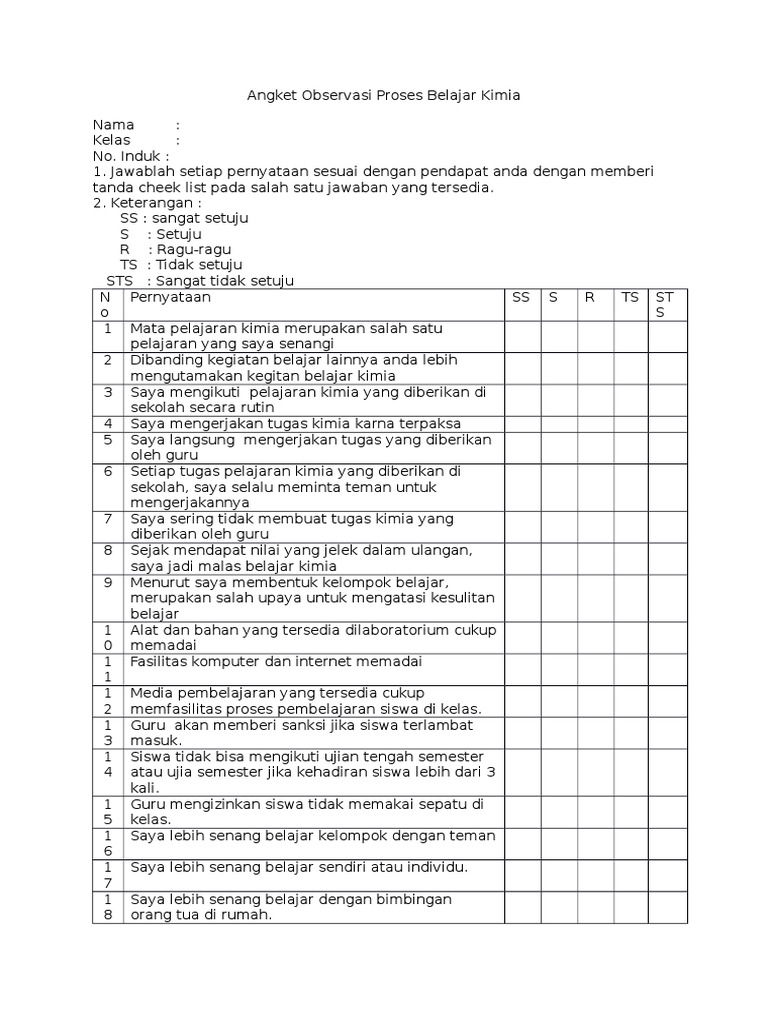 Angket Observasi Proses Belajar Kimia

Nama :
Kelas :
No. Induk :
1. Jawablah setiap pernyataan sesuai dengan pendapat anda dengan memberi tanda cheek list pada salah satu jawaban yang tersedia.
2. Keterangan :
SS : sangat setuju
S : Setuju
R : Ragu-ragu
TS : Tidak setuju
STS : Sangat tidak setuju

| No | Pernyataan | SS | S | R | TS | STS |
|---|---|---|---|---|---|---|
| 1 | Mata pelajaran kimia merupakan salah satu pelajaran yang saya senangi | | | | | |
| 2 | Dibanding kegiatan belajar lainnya anda lebih mengutamakan kegitan belajar kimia | | | | | |
| 3 | Saya mengikuti pelajaran kimia yang diberikan di sekolah secara rutin | | | | | |
| 4 | Saya mengerjakan tugas kimia karna terpaksa | | | | | |
| 5 | Saya langsung mengerjakan tugas yang diberikan oleh guru | | | | | |
| 6 | Setiap tugas pelajaran kimia yang diberikan di sekolah, saya selalu meminta teman untuk mengerjakannya | | | | | |
| 7 | Saya sering tidak membuat tugas kimia yang diberikan oleh guru | | | | | |
| 8 | Sejak mendapat nilai yang jelek dalam ulangan, saya jadi malas belajar kimia | | | | | |
| 9 | Menurut saya membentuk kelompok belajar, merupakan salah upaya untuk mengatasi kesulitan belajar | | | | | |
| 10 | Alat dan bahan yang tersedia dilaboratorium cukup memadai | | | | | |
| 11 | Fasilitas komputer dan internet memadai | | | | | |
| 12 | Media pembelajaran yang tersedia cukup memfasilitas proses pembelajaran siswa di kelas. | | | | | |
| 13 | Guru akan memberi sanksi jika siswa terlambat masuk. | | | | | |
| 14 | Siswa tidak bisa mengikuti ujian tengah semester atau ujia semester jika kehadiran siswa lebih dari 3 kali. | | | | | |
| 15 | Guru mengizinkan siswa tidak memakai sepatu di kelas. | | | | | |
| 16 | Saya lebih senang belajar kelompok dengan teman | | | | | |
| 17 | Saya lebih senang belajar sendiri atau individu. | | | | | |
| 18 | Saya lebih senang belajar dengan bimbingan orang tua di rumah. | | | | | |